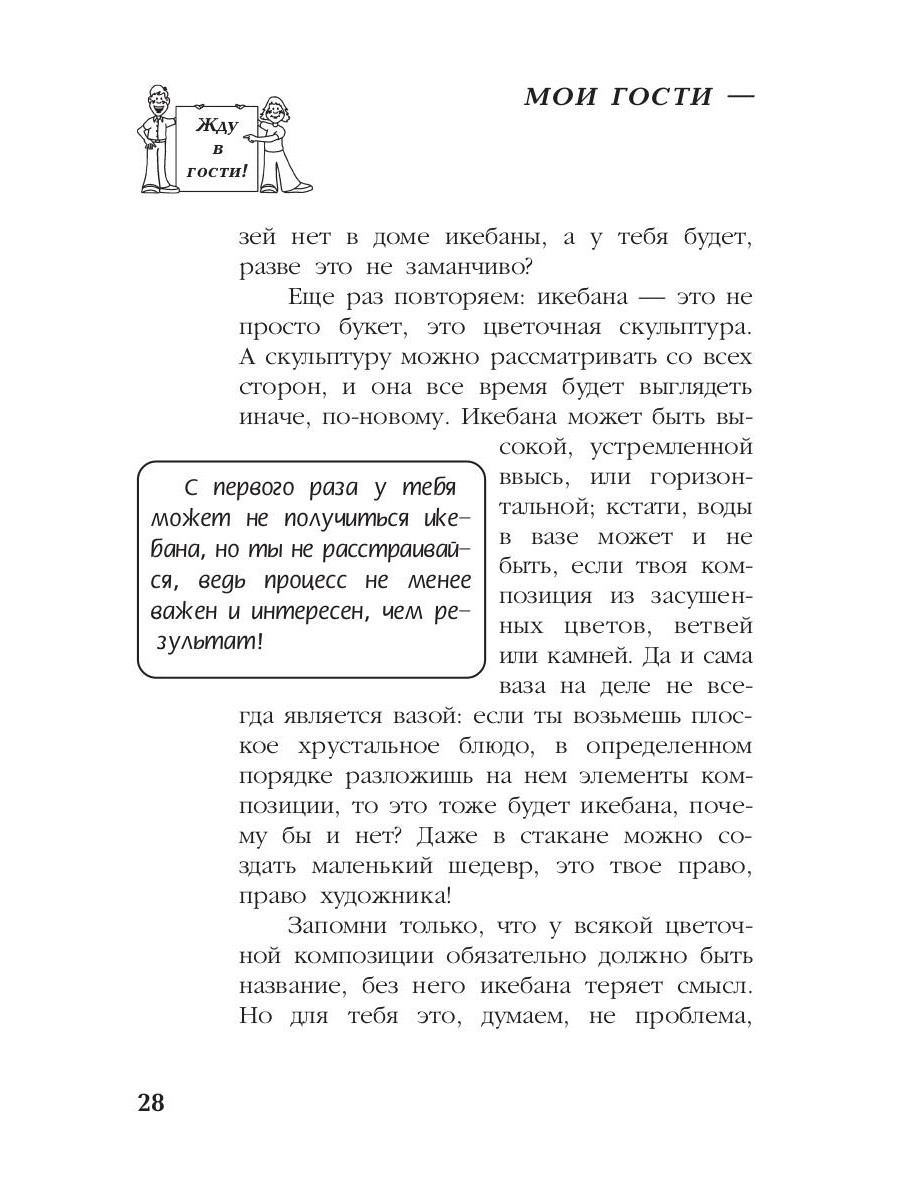 Жду в гости!

МОИ ГОСТИ —

зей нет в доме икебаны, а у тебя будет, разве это не заманчиво?

Еще раз повторяем: икебана — это не просто букет, это цветочная скульптура. А скульптуру можно рассматривать со всех сторон, и она все время будет выглядеть иначе, по-новому. Икебана может быть высокой, устремленной ввысь, или горизонтальной; кстати, воды в вазе может и не быть, если твоя композиция из засушенных цветов, ветвей или камней. Да и сама ваза на деле не всегда является вазой: если ты возьмешь плоское хрустальное блюдо, в определенном порядке разложишь на нем элементы композиции, то это тоже будет икебана, почему бы и нет? Даже в стакане можно создать маленький шедевр, это твое право, право художника!

С первого раза у тебя может не получиться икебана, но ты не расстраивайся, ведь процесс не менее важен и интересен, чем результат!

Запомни только, что у всякой цветочной композиции обязательно должно быть название, без него икебана теряет смысл. Но для тебя это, думаем, не проблема,

28